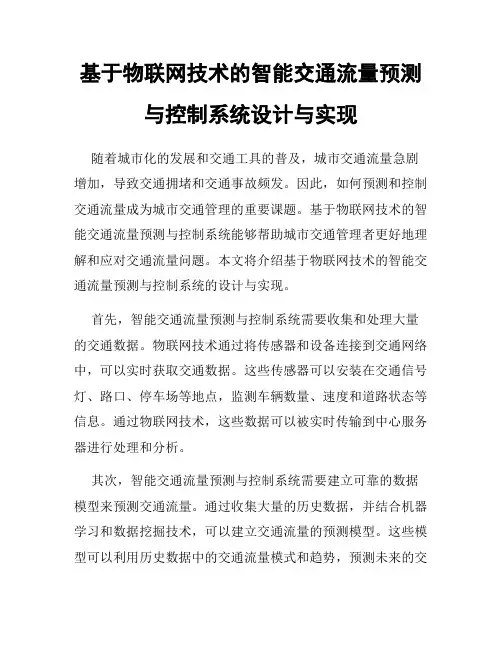 基于物联网技术的智能交通流量预测与控制系统设计与实现

随着城市化的发展和交通工具的普及，城市交通流量急剧增加，导致交通拥堵和交通事故频发。因此，如何预测和控制交通流量成为城市交通管理的重要课题。基于物联网技术的智能交通流量预测与控制系统能够帮助城市交通管理者更好地理解和应对交通流量问题。本文将介绍基于物联网技术的智能交通流量预测与控制系统的设计与实现。

首先，智能交通流量预测与控制系统需要收集和处理大量的交通数据。物联网技术通过将传感器和设备连接到交通网络中，可以实时获取交通数据。这些传感器可以安装在交通信号灯、路口、停车场等地点，监测车辆数量、速度和道路状态等信息。通过物联网技术，这些数据可以被实时传输到中心服务器进行处理和分析。

其次，智能交通流量预测与控制系统需要建立可靠的数据模型来预测交通流量。通过收集大量的历史数据，并结合机器学习和数据挖掘技术，可以建立交通流量的预测模型。这些模型可以利用历史数据中的交通流量模式和趋势，预测未来的交